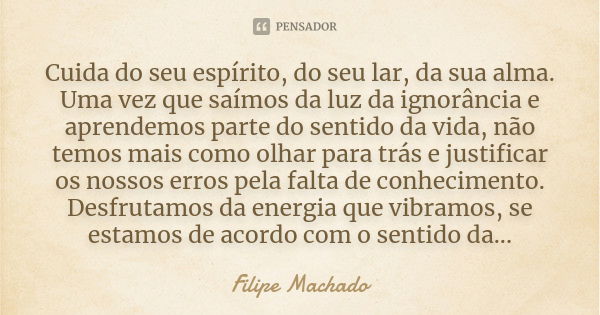 PENSADOR

Cuida do seu espírito, do seu lar, da sua alma. Uma vez que saímos da luz da ignorância e aprendemos parte do sentido da vida, não temos mais como olhar para trás e justificar os nossos erros pela falta de conhecimento. Desfrutamos da energia que vibramos, se estamos de acordo com o sentido da...

Filipe Machado